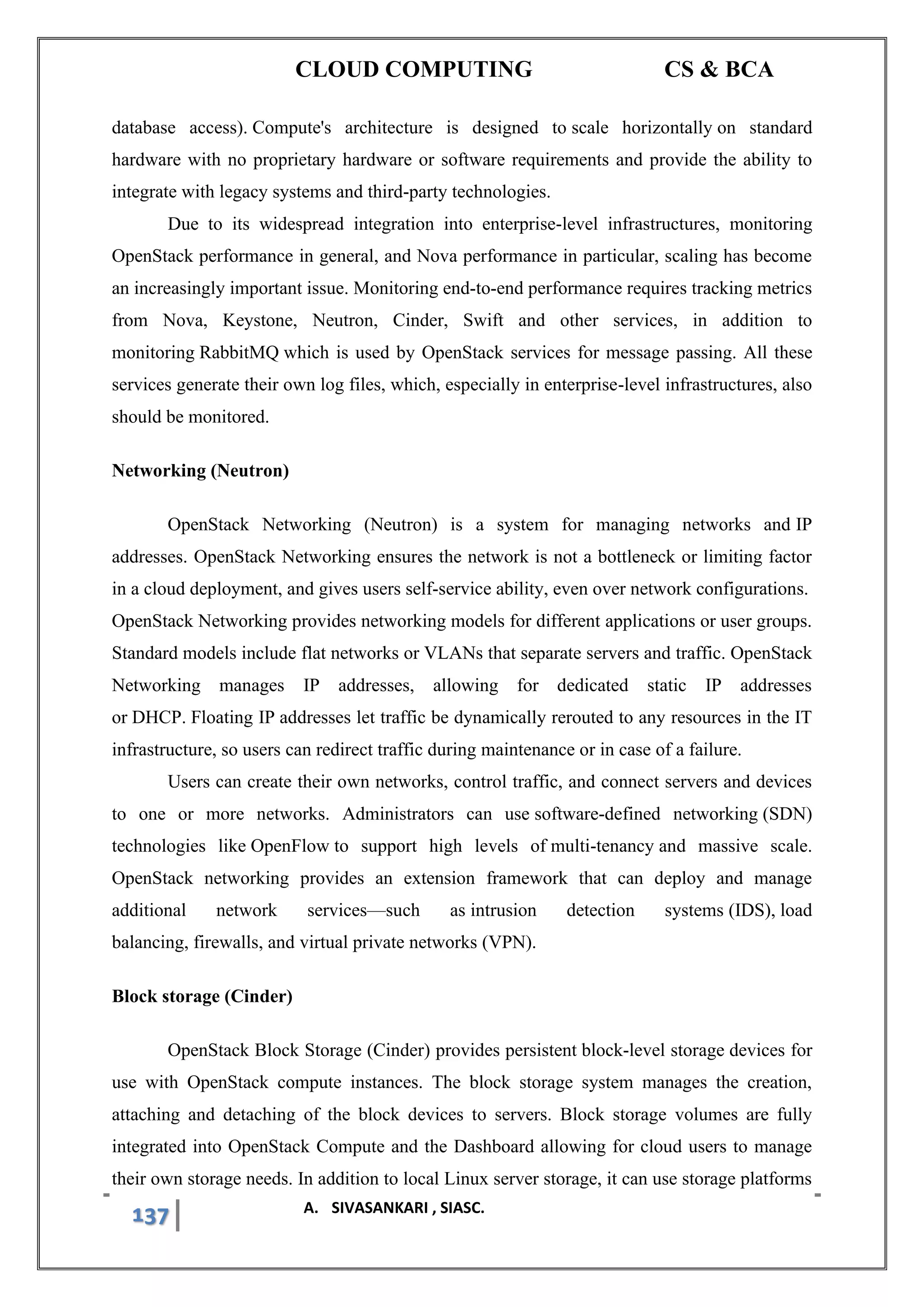 CLOUD COMPUTING CS & BCA

database access). Compute's architecture is designed to scale horizontally on standard hardware with no proprietary hardware or software requirements and provide the ability to integrate with legacy systems and third-party technologies.

Due to its widespread integration into enterprise-level infrastructures, monitoring OpenStack performance in general, and Nova performance in particular, scaling has become an increasingly important issue. Monitoring end-to-end performance requires tracking metrics from Nova, Keystone, Neutron, Cinder, Swift and other services, in addition to monitoring RabbitMQ which is used by OpenStack services for message passing. All these services generate their own log files, which, especially in enterprise-level infrastructures, also should be monitored.

Networking (Neutron)

OpenStack Networking (Neutron) is a system for managing networks and IP addresses. OpenStack Networking ensures the network is not a bottleneck or limiting factor in a cloud deployment, and gives users self-service ability, even over network configurations. OpenStack Networking provides networking models for different applications or user groups. Standard models include flat networks or VLANs that separate servers and traffic. OpenStack Networking manages IP addresses, allowing for dedicated static IP addresses or DHCP. Floating IP addresses let traffic be dynamically rerouted to any resources in the IT infrastructure, so users can redirect traffic during maintenance or in case of a failure.

Users can create their own networks, control traffic, and connect servers and devices to one or more networks. Administrators can use software-defined networking (SDN) technologies like OpenFlow to support high levels of multi-tenancy and massive scale. OpenStack networking provides an extension framework that can deploy and manage additional network services—such as intrusion detection systems (IDS), load balancing, firewalls, and virtual private networks (VPN).

Block storage (Cinder)

OpenStack Block Storage (Cinder) provides persistent block-level storage devices for use with OpenStack compute instances. The block storage system manages the creation, attaching and detaching of the block devices to servers. Block storage volumes are fully integrated into OpenStack Compute and the Dashboard allowing for cloud users to manage their own storage needs. In addition to local Linux server storage, it can use storage platforms

137 A. SIVASANKARI , SIASC.